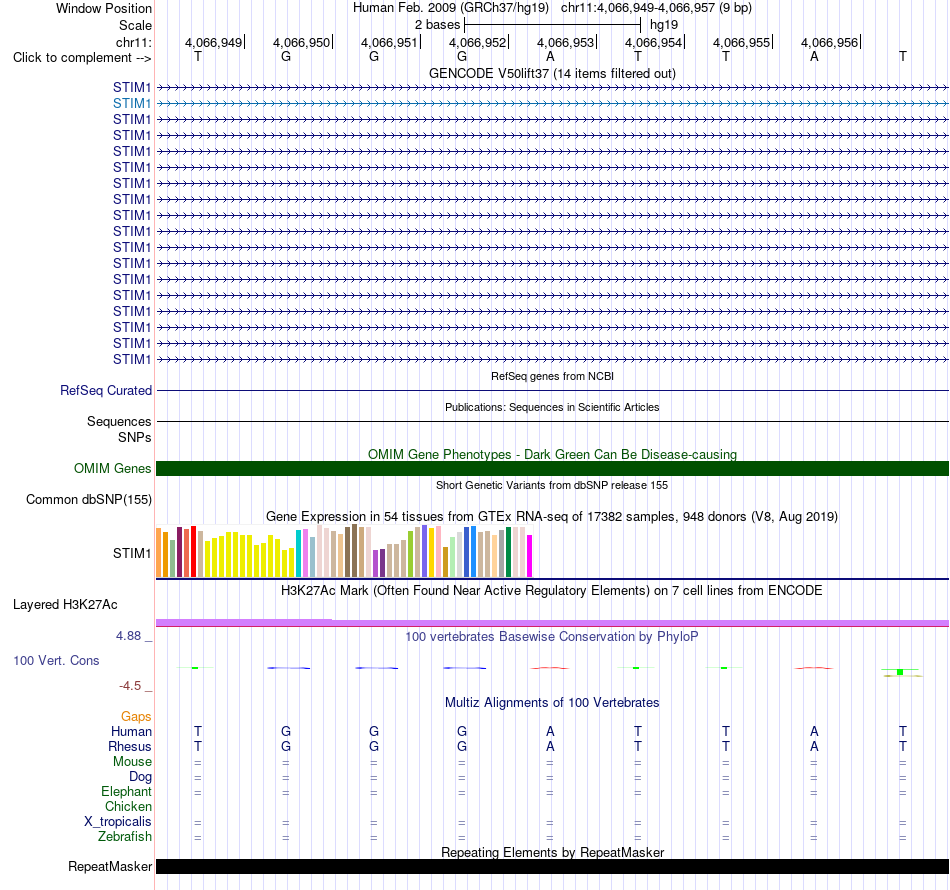 Window Position Human Feb. 2009 (GRCh37/hg19) chr11:4,066,949-4,066,957 (9 bp)
Scale 2 bases hg19
chr11: 4,066,949 4,066,950 4,066,951 4,066,952 4,066,953 4,066,954 4,066,955 4,066,956
Click to complement --> T G G G A T T A T
GENCODE V50lift37 (14 items filtered out)
STIM1
STIM1
STIM1
STIM1
STIM1
STIM1
STIM1
STIM1
STIM1
STIM1
STIM1
STIM1
STIM1
STIM1
STIM1
STIM1
STIM1
STIM1
RefSeq genes from NCBI
RefSeq Curated
Publications: Sequences in Scientific Articles
Sequences
SNPs
OMIM Gene Phenotypes - Dark Green Can Be Disease-causing
OMIM Genes
Short Genetic Variants from dbSNP release 155
Common dbSNP(155)
Gene Expression in 54 tissues from GTEx RNA-seq of 17382 samples, 948 donors (V8, Aug 2019)
STIM1
H3K27Ac Mark (Often Found Near Active Regulatory Elements) on 7 cell lines from ENCODE
Layered H3K27Ac
4.88 _
100 vertebrates Basewise Conservation by PhyloP
100 Vert. Cons
-4.5 _
Multiz Alignments of 100 Vertebrates
Gaps
Human T G G G A T T A T
Rhesus T G G G A T T A T
Mouse = = = = = = = = =
Dog = = = = = = = = =
Elephant = = = = = = = = =
Chicken
X_tropicalis = = = = = = = = =
Zebrafish = = = = = = = = =
Repeating Elements by RepeatMasker
RepeatMasker